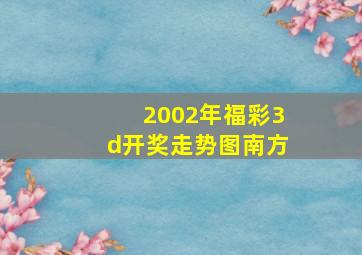 2002年福彩3d开奖走势图南方